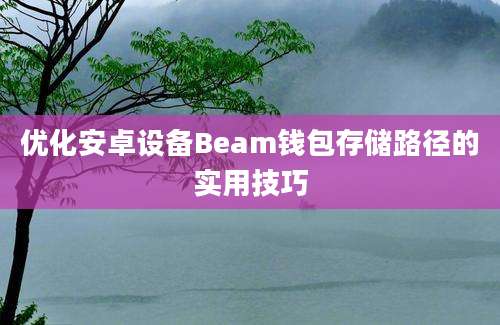 优化安卓设备Beam钱包存储路径的实用技巧